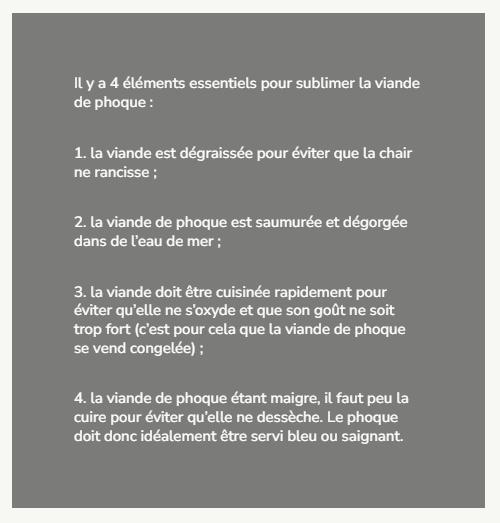 Il y a 4 éléments essentiels pour sublimer la viande de phoque :

1. la viande est dégraissée pour éviter que la chair ne rancisse ;

2. la viande de phoque est saumurée et dégorgée dans de l'eau de mer ;

3. la viande doit être cuisinée rapidement pour éviter qu'elle ne s'oxyde et que son goût ne soit trop fort (c'est pour cela que la viande de phoque se vend congelée) ;

4. la viande de phoque étant maigre, il faut peu la cuire pour éviter qu'elle ne dessèche. Le phoque doit donc idéalement être servi bleu ou saignant.